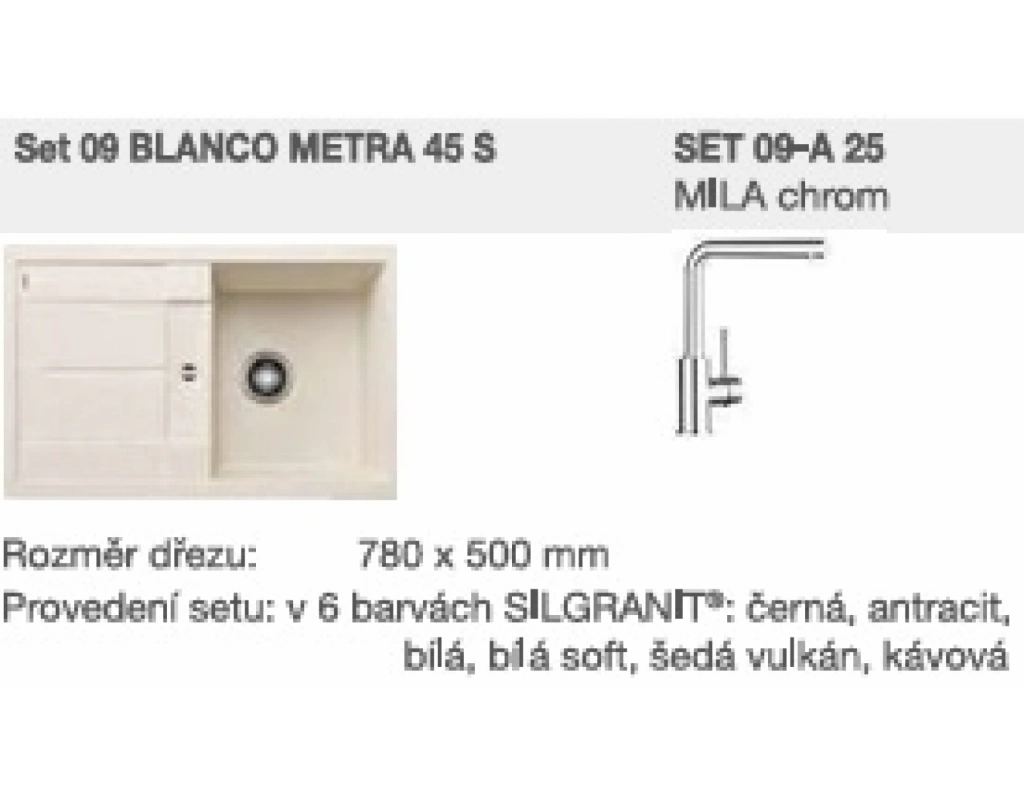 Set 09 BLANCO METRA 45 S

SET 09-A 25
MILA chrom

Rozměr dřezu: 780 x 500 mm

Provedení setu: v 6 barvách SILGRANIT®: černá, antracit, bílá, bílá soft, šedá vulkán, kávová